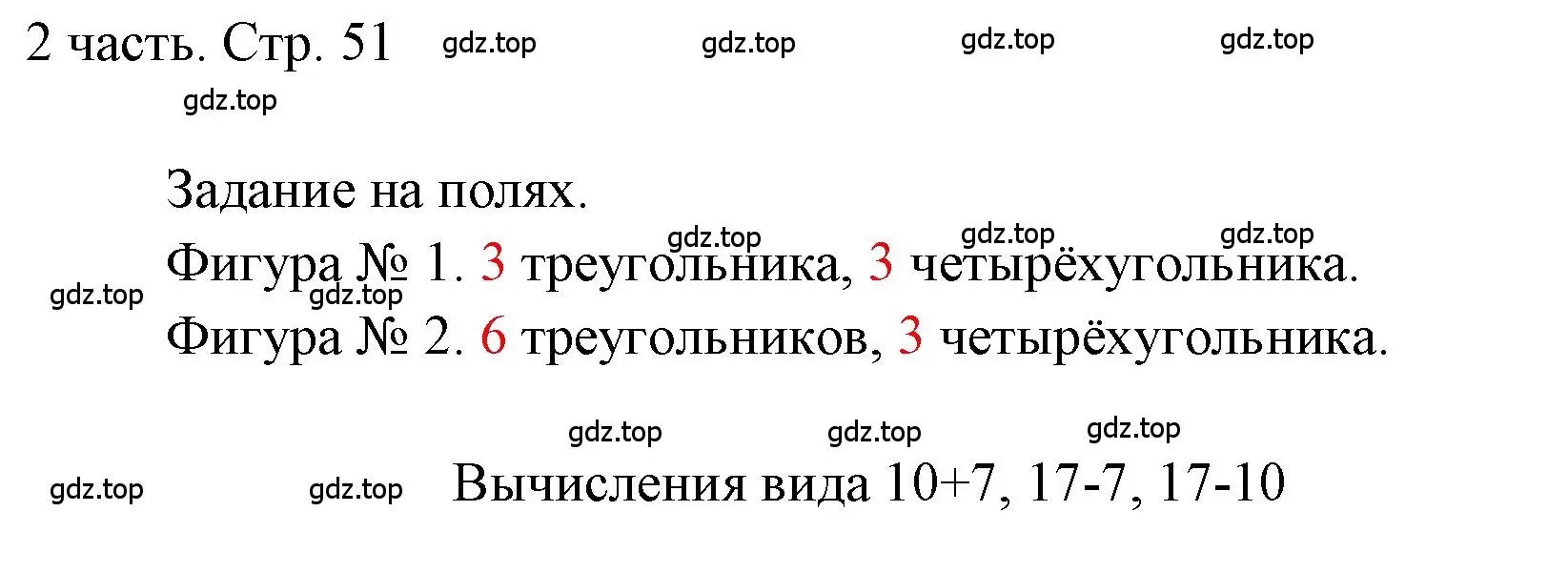 2 часть. Стр. 51 gdz.top gdz.top gdz.top gdz.top

gdz.top

Задание на полях.

gdz.top gdz.top gdz.top

Фигура № 1. 3 треугольника, 3 четырёхугольника.

gdz.top gdz.top

Фигура № 2. 6 треугольников, 3 четырёхугольника.

gdz.top gdz.top gdz.top

gdz.top gdz.top Вычисления вида 10+7, 17-7, 17-10